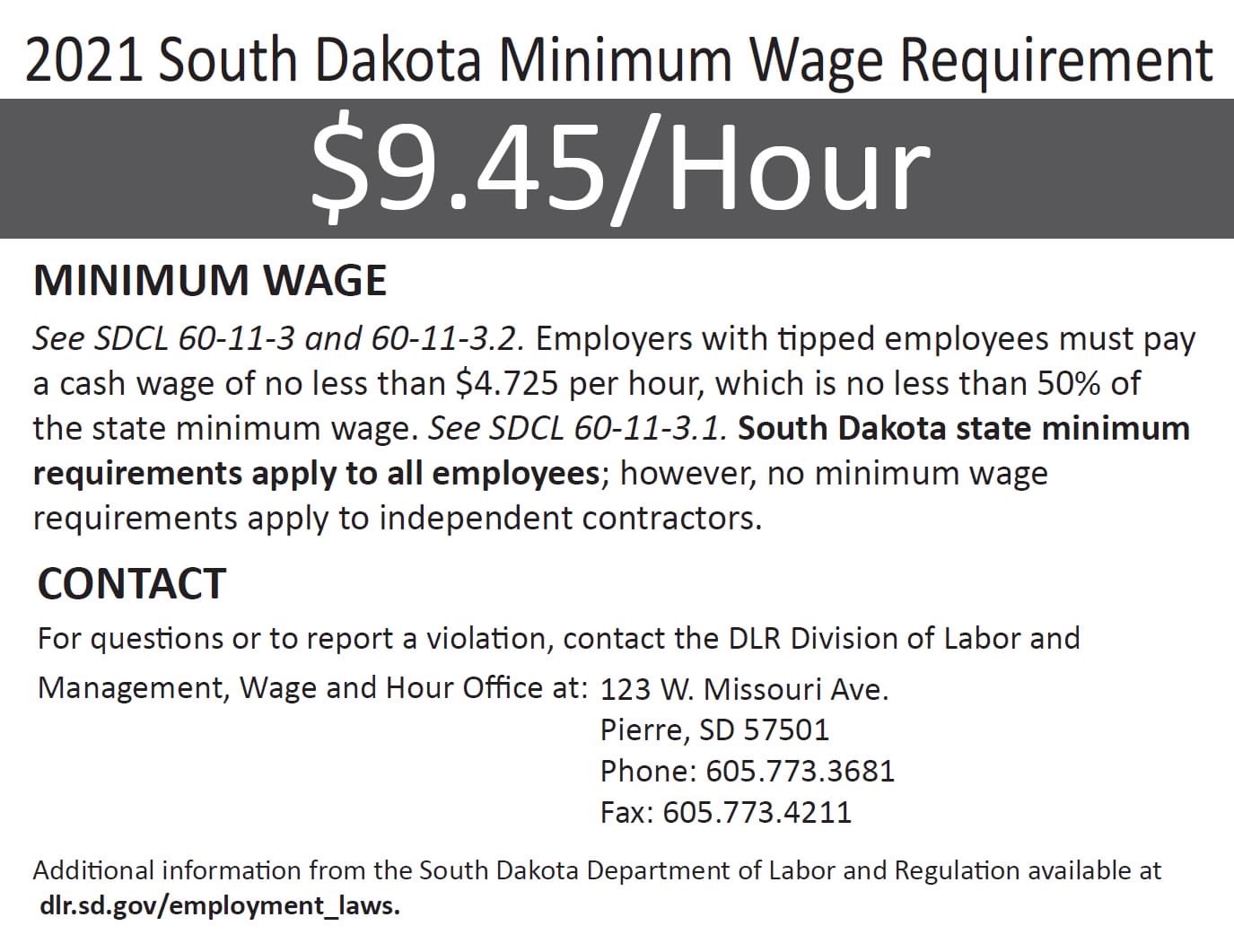 2021 South Dakota Minimum Wage Requirement

$9.45/Hour

MINIMUM WAGE

See SDCL 60-11-3 and 60-11-3.2. Employers with tipped employees must pay a cash wage of no less than $4.725 per hour, which is no less than 50% of the state minimum wage. See SDCL 60-11-3.1. South Dakota state minimum requirements apply to all employees; however, no minimum wage requirements apply to independent contractors.

CONTACT

For questions or to report a violation, contact the DLR Division of Labor and Management, Wage and Hour Office at: 123 W. Missouri Ave.
Pierre, SD 57501
Phone: 605.773.3681
Fax: 605.773.4211

Additional information from the South Dakota Department of Labor and Regulation available at dlr.sd.gov/employment_laws.